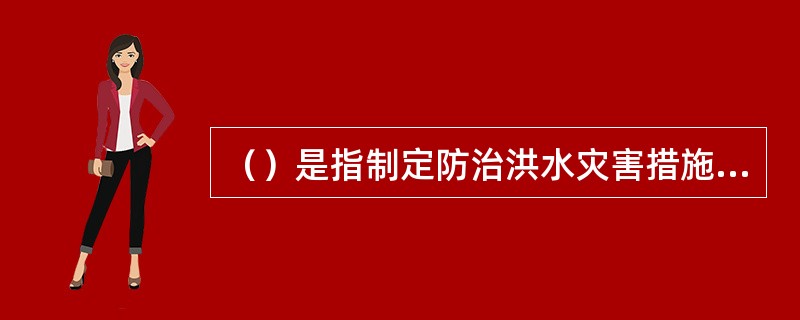 （）是指制定防治洪水灾害措施...